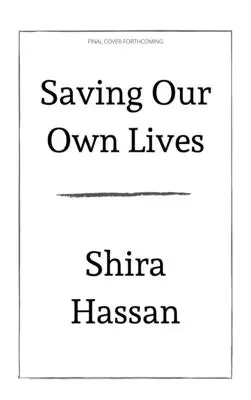 FINAL COVER FORTHCOMING

Saving Our Own Lives

Shira Hassan